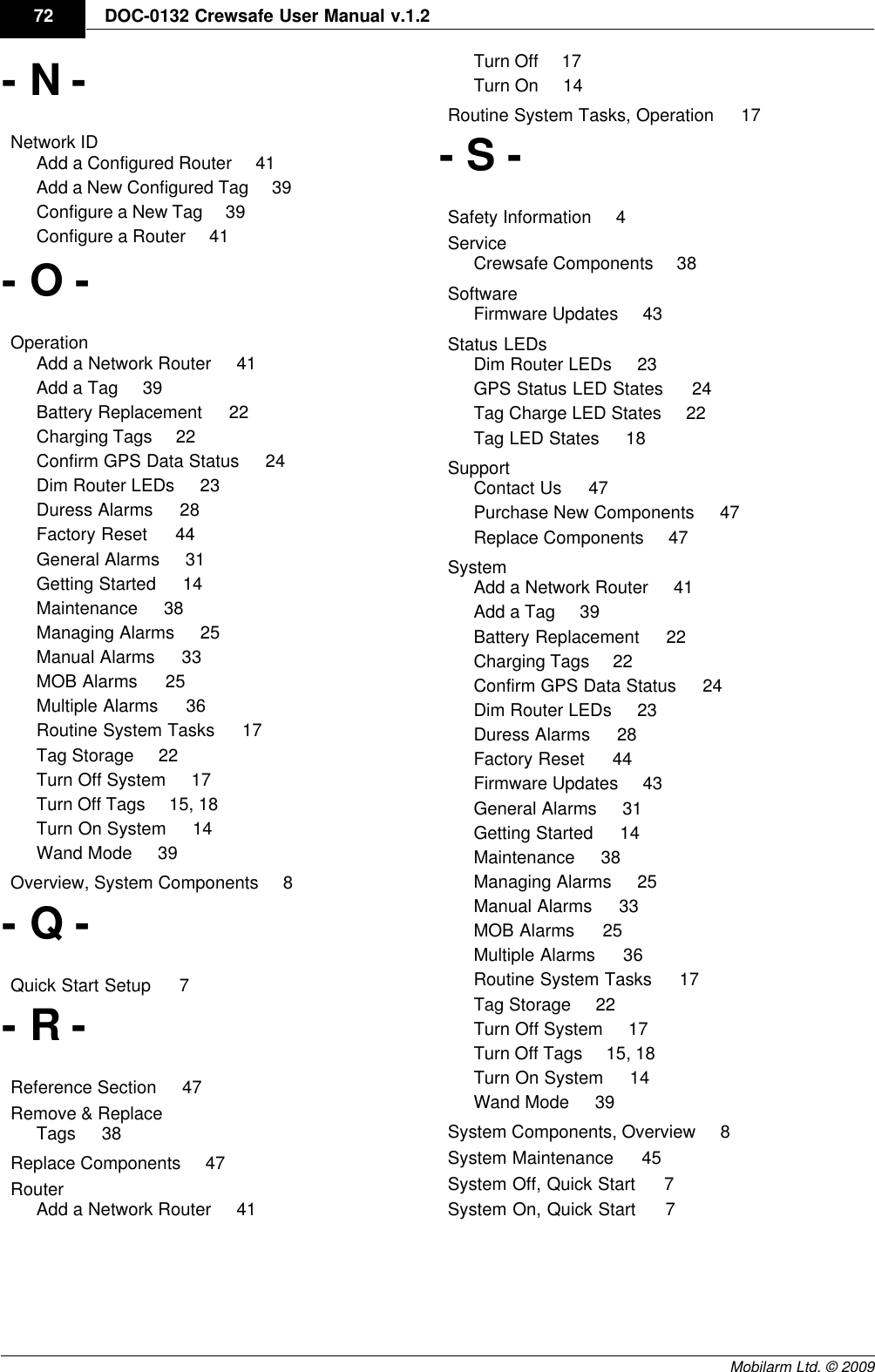 72 DOC-0132 Crewsafe User Manual v.1.2

- N -

Network ID
Add a Configured Router 41
Add a New Configured Tag 39
Configure a New Tag 39
Configure a Router 41

- O -

Operation
Add a Network Router 41
Add a Tag 39
Battery Replacement 22
Charging Tags 22
Confirm GPS Data Status 24
Dim Router LEDs 23
Duress Alarms 28
Factory Reset 44
General Alarms 31
Getting Started 14
Maintenance 38
Managing Alarms 25
Manual Alarms 33
MOB Alarms 25
Multiple Alarms 36
Routine System Tasks 17
Tag Storage 22
Turn Off System 17
Turn Off Tags 15, 18
Turn On System 14
Wand Mode 39
Overview, System Components 8

- Q -

Quick Start Setup 7

- R -

Reference Section 47
Remove & Replace
Tags 38
Replace Components 47
Router
Add a Network Router 41
Turn Off 17
Turn On 14
Routine System Tasks, Operation 17

- S -

Safety Information 4
Service
Crewsafe Components 38
Software
Firmware Updates 43
Status LEDs
Dim Router LEDs 23
GPS Status LED States 24
Tag Charge LED States 22
Tag LED States 18
Support
Contact Us 47
Purchase New Components 47
Replace Components 47
System
Add a Network Router 41
Add a Tag 39
Battery Replacement 22
Charging Tags 22
Confirm GPS Data Status 24
Dim Router LEDs 23
Duress Alarms 28
Factory Reset 44
Firmware Updates 43
General Alarms 31
Getting Started 14
Maintenance 38
Managing Alarms 25
Manual Alarms 33
MOB Alarms 25
Multiple Alarms 36
Routine System Tasks 17
Tag Storage 22
Turn Off System 17
Turn Off Tags 15, 18
Turn On System 14
Wand Mode 39
System Components, Overview 8
System Maintenance 45
System Off, Quick Start 7
System On, Quick Start 7

Mobilarm Ltd. © 2009